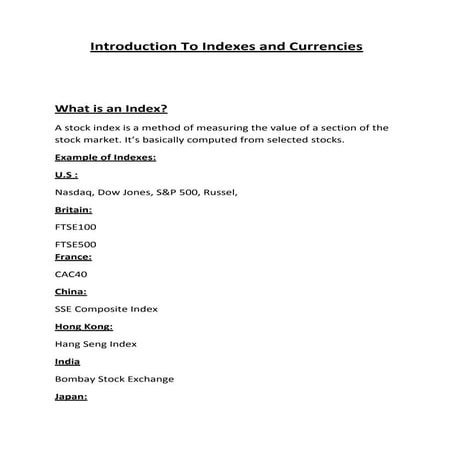 Introduction To Indexes and Currencies

What is an Index?

A stock index is a method of measuring the value of a section of the stock market. It's basically computed from selected stocks.

Example of Indexes:

U.S :

Nasdaq, Dow Jones, S&P 500, Russel,

Britain:

FTSE100

FTSE500

France:

CAC40

China:

SSE Composite Index

Hong Kong:

Hang Seng Index

India

Bombay Stock Exchange

Japan: